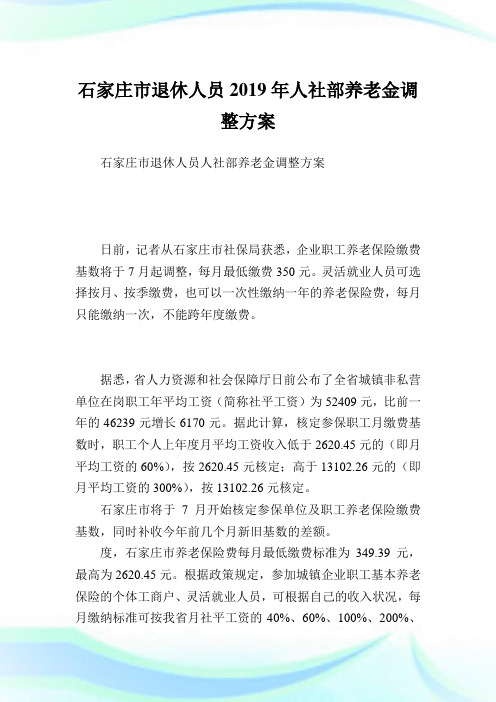 石家庄市退休人员 2019 年人社部养老金调整方案

石家庄市退休人员人社部养老金调整方案

日前，记者从石家庄市社保局获悉，企业职工养老保险缴费基数将于 7 月起调整，每月最低缴费 350 元。灵活就业人员可选择按月、按季缴费，也可以一次性缴纳一年的养老保险费，每月只能缴纳一次，不能跨年度缴费。

据悉，省人力资源和社会保障厅日前公布了全省城镇非私营单位在岗职工年平均工资（简称社平工资）为 52409 元，比前一年的 46239 元增长 6170 元。据此计算，核定参保职工月缴费基数时，职工个人上年度月平均工资收入低于 2620.45 元的（即月平均工资的 60%），按 2620.45 元核定；高于 13102.26 元的（即月平均工资的 300%），按 13102.26 元核定。

石家庄市将于 7 月开始核定参保单位及职工养老保险缴费基数，同时补收今年前几个月新旧基数的差额。

度，石家庄市养老保险费每月最低缴费标准为 349.39 元，最高为 2620.45 元。根据政策规定，参加城镇企业职工基本养老保险的个体工商户、灵活就业人员，可根据自己的收入状况，每月缴纳标准可按我省月社平工资的 40%、60%、100%、200%、